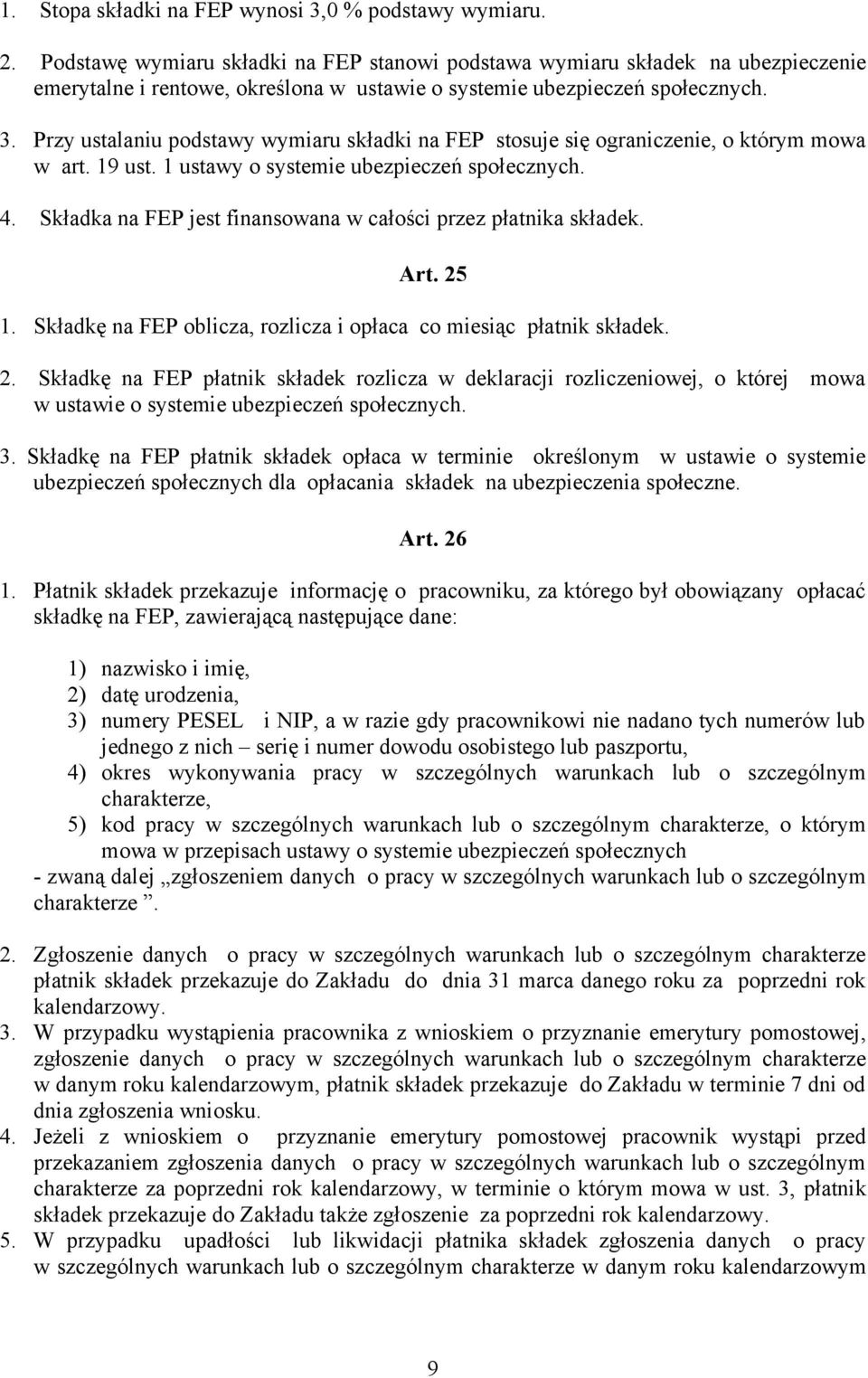 1. Stopa składki na FEP wynosi 3,0 % podstawy wymiaru.

2. Podstawę wymiaru składki na FEP stanowi podstawa wymiaru składek na ubezpieczenie emerytalne i rentowe, określona w ustawie o systemie ubezpieczeń społecznych.

3. Przy ustalaniu podstawy wymiaru składki na FEP stosuje się ograniczenie, o którym mowa w art. 19 ust. 1 ustawy o systemie ubezpieczeń społecznych.

4. Składka na FEP jest finansowana w całości przez płatnika składek.

Art. 25

1. Składkę na FEP oblicza, rozlicza i opłaca co miesiąc płatnik składek.

2. Składkę na FEP płatnik składek rozlicza w deklaracji rozliczeniowej, o której mowa w ustawie o systemie ubezpieczeń społecznych.

3. Składkę na FEP płatnik składek opłaca w terminie określonym w ustawie o systemie ubezpieczeń społecznych dla opłacania składek na ubezpieczenia społeczne.

Art. 26

1. Płatnik składek przekazuje informację o pracowniku, za którego był obowiązany opłacać składkę na FEP, zawierającą następujące dane:

1) nazwisko i imię,
2) datę urodzenia,
3) numery PESEL i NIP, a w razie gdy pracownikowi nie nadano tych numerów lub jednego z nich – serię i numer dowodu osobistego lub paszportu,
4) okres wykonywania pracy w szczególnych warunkach lub o szczególnym charakterze,
5) kod pracy w szczególnych warunkach lub o szczególnym charakterze, o którym mowa w przepisach ustawy o systemie ubezpieczeń społecznych
- zwaną dalej „zgłoszeniem danych o pracy w szczególnych warunkach lub o szczególnym charakterze ”.

2. Zgłoszenie danych o pracy w szczególnych warunkach lub o szczególnym charakterze płatnik składek przekazuje do Zakładu do dnia 31 marca danego roku za poprzedni rok kalendarzowy.
3. W przypadku wystąpienia pracownika z wnioskiem o przyznanie emerytury pomostowej, zgłoszenie danych o pracy w szczególnych warunkach lub o szczególnym charakterze w danym roku kalendarzowym, płatnik składek przekazuje do Zakładu w terminie 7 dni od dnia zgłoszenia wniosku.
4. Jeżeli z wnioskiem o przyznanie emerytury pomostowej pracownik wystąpi przed przekazaniem zgłoszenia danych o pracy w szczególnych warunkach lub o szczególnym charakterze za poprzedni rok kalendarzowy, w terminie o którym mowa w ust. 3, płatnik składek przekazuje do Zakładu także zgłoszenie za poprzedni rok kalendarzowy.
5. W przypadku upadłości lub likwidacji płatnika składek zgłoszenia danych o pracy w szczególnych warunkach lub o szczególnym charakterze w danym roku kalendarzowym

9